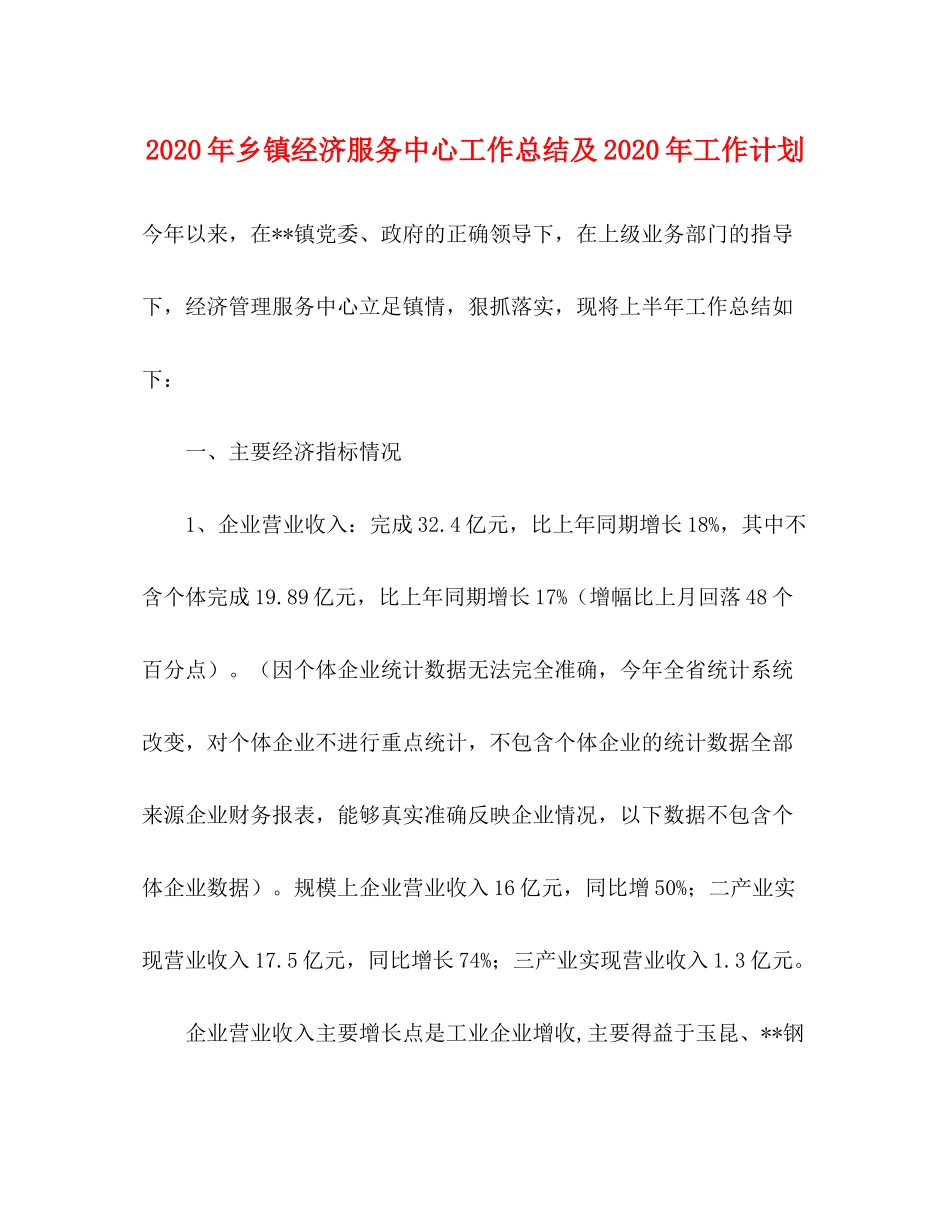 2020年乡镇经济服务中心工作总结及2020年工作计划

今年以来，在**镇党委、政府的正确领导下，在上级业务部门的指导下，经济管理服务中心立足镇情，狠抓落实，现将上半年工作总结如下：

一、主要经济指标情况

1、企业营业收入：完成32.4亿元，比上年同期增长18%，其中不含个体完成19.89亿元，比上年同期增长17%（增幅比上月回落48个百分点）。（因个体企业统计数据无法完全准确，今年全省统计系统改变，对个体企业不进行重点统计，不包含个体企业的统计数据全部来源企业财务报表，能够真实准确反映企业情况，以下数据不包含个体企业数据）。规模上企业营业收入16亿元，同比增50%；二产业实现营业收入17.5亿元，同比增长74%；三产业实现营业收入1.3亿元。

企业营业收入主要增长点是工业企业增收,主要得益于玉昆、**钢